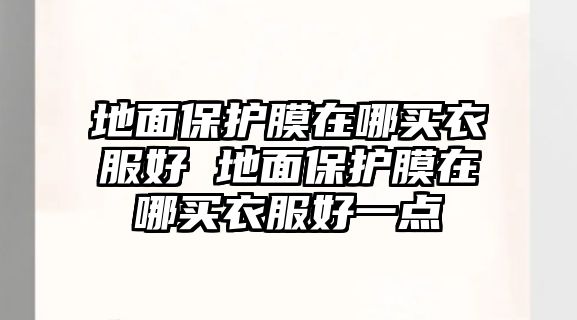 地面保护膜在哪买衣服好 地面保护膜在哪买衣服好一点